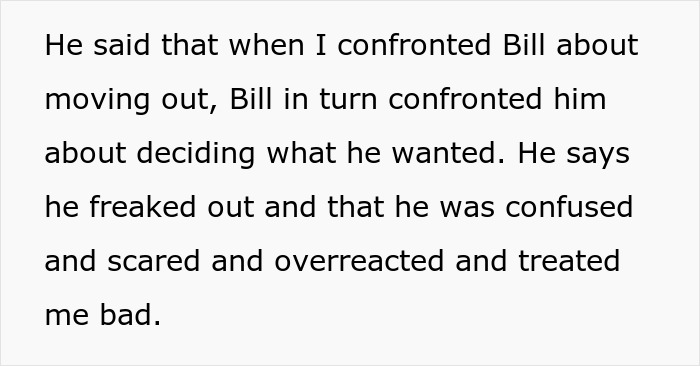 He said that when I confronted Bill about moving out, Bill in turn confronted him about deciding what he wanted. He says he freaked out and that he was confused and scared and overreacted and treated me bad.